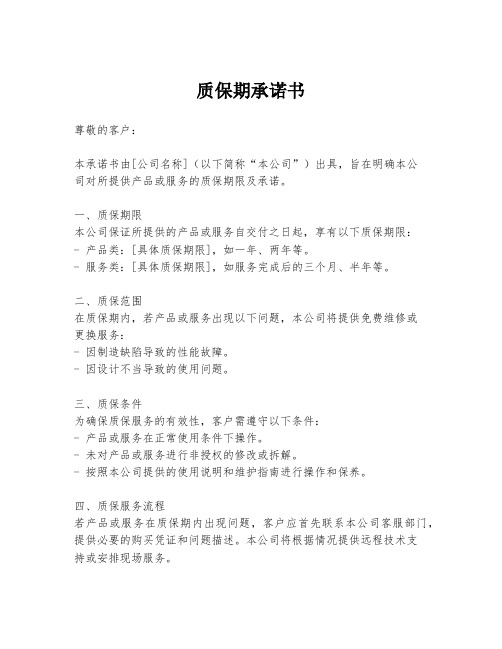 质保期承诺书

尊敬的客户：

本承诺书由[公司名称]（以下简称“本公司”）出具，旨在明确本公司对所提供产品或服务的质保期限及承诺。

一、质保期限
本公司保证所提供的产品或服务自交付之日起，享有以下质保期限：
- 产品类：[具体质保期限]，如一年、两年等。
- 服务类：[具体质保期限]，如服务完成后的三个月、半年等。

二、质保范围
在质保期内，若产品或服务出现以下问题，本公司将提供免费维修或更换服务：
- 因制造缺陷导致的性能故障。
- 因设计不当导致的使用问题。

三、质保条件
为确保质保服务的有效性，客户需遵守以下条件：
- 产品或服务在正常使用条件下操作。
- 未对产品或服务进行非授权的修改或拆解。
- 按照本公司提供的使用说明和维护指南进行操作和保养。

四、质保服务流程
若产品或服务在质保期内出现问题，客户应首先联系本公司客服部门，提供必要的购买凭证和问题描述。本公司将根据情况提供远程技术支持或安排现场服务。